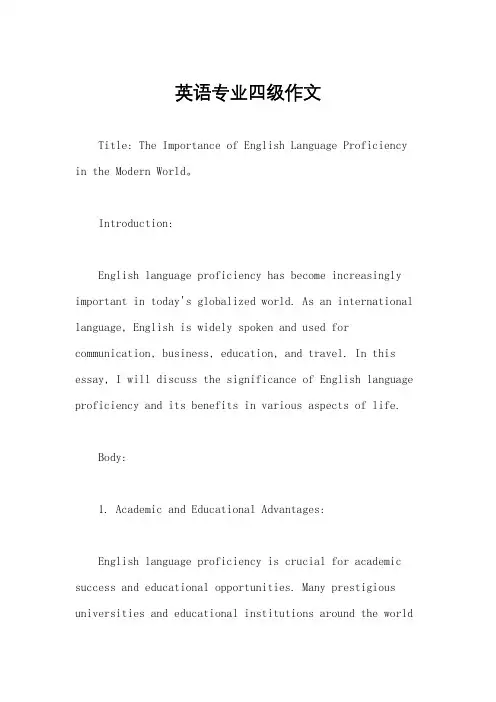 英语专业四级作文

Title: The Importance of English Language Proficiency in the Modern World。

Introduction:

English language proficiency has become increasingly important in today's globalized world. As an international language, English is widely spoken and used for communication, business, education, and travel. In this essay, I will discuss the significance of English language proficiency and its benefits in various aspects of life.

Body:

1. Academic and Educational Advantages:

English language proficiency is crucial for academic success and educational opportunities. Many prestigious universities and educational institutions around the world